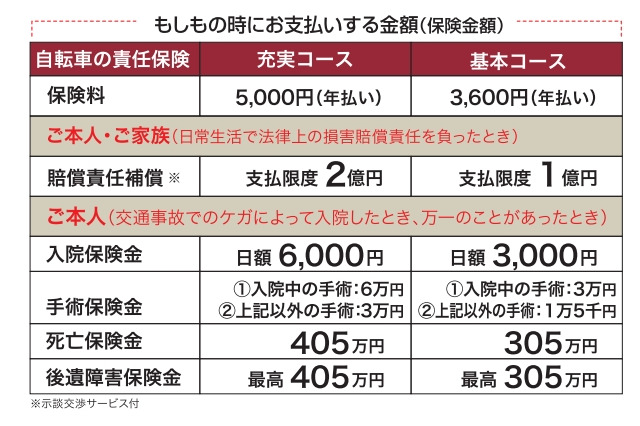 もしもの時にお支払いする金額(保険金額)

| 自転車の責任保険 | 充実コース | 基本コース |
|---|---|---|
| 保険料 | 5,000円(年払い) | 3,600円(年払い) |
| ご本人・ご家族(日常生活で法律上の損害賠償責任を負ったとき) | | |
| 賠償責任補償 ※ | 支払限度 2億円 | 支払限度 1億円 |
| ご本人(交通事故でのケガによって入院したとき、万一のことがあったとき) | | |
| 入院保険金 | 日額 6,000円 | 日額 3,000円 |
| 手術保険金 | ①入院中の手術:6万円 ②上記以外の手術:3万円 | ①入院中の手術:3万円 ②上記以外の手術:1万5千円 |
| 死亡保険金 | 405万円 | 305万円 |
| 後遺障害保険金 | 最高 405万円 | 最高 305万円 |

※示談交渉サービス付